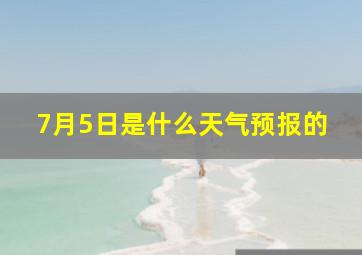 7月5日是什么天气预报的